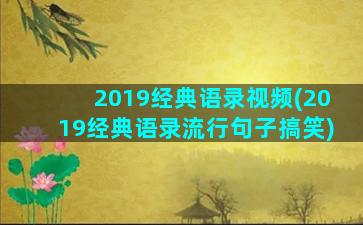 2019经典语录视频(2019经典语录流行句子搞笑)